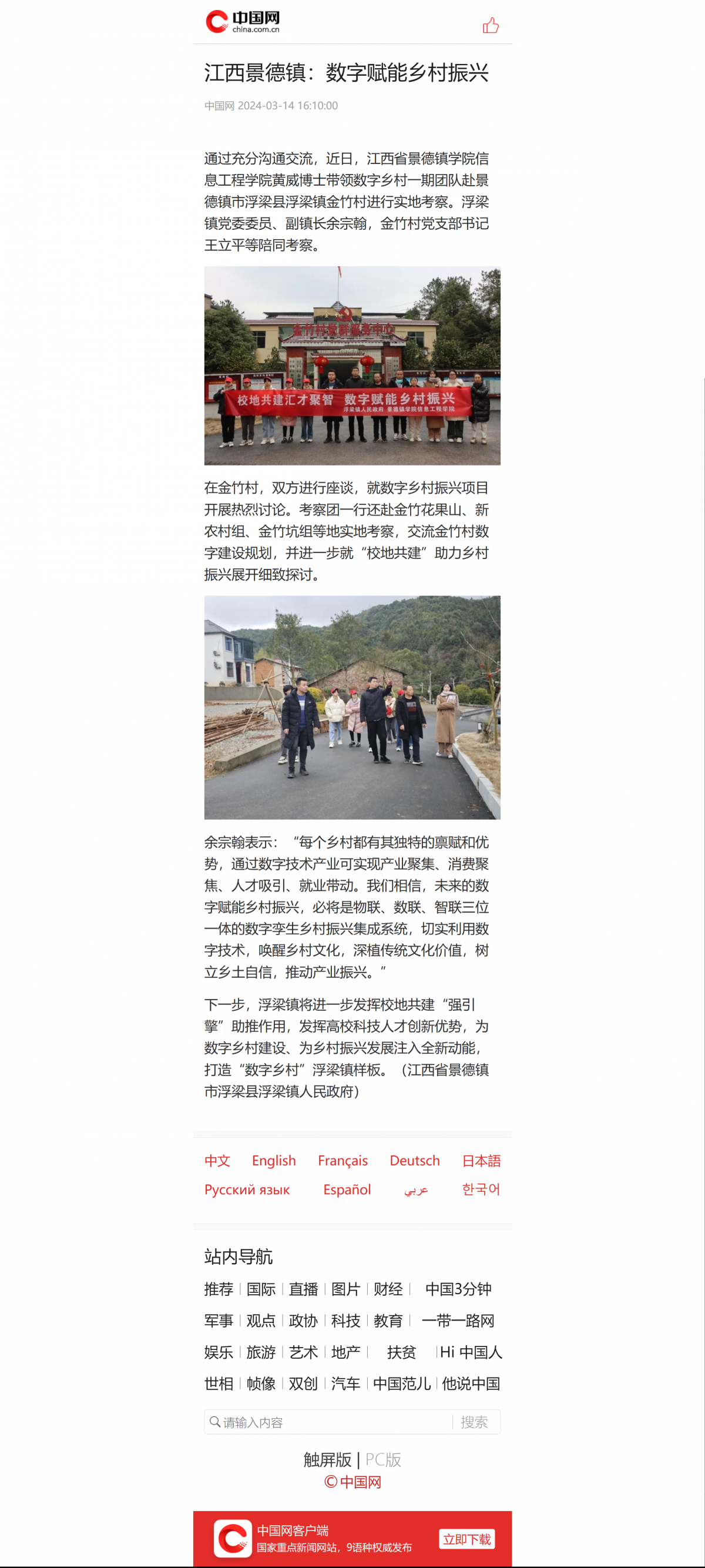 中国网
china.com.cn

江西景德镇：数字赋能乡村振兴

中国网 2024-03-14 16:10:00

通过充分沟通交流，近日，江西省景德镇学院信息工程学院黄威博士带领数字乡村一期团队赴景德镇市浮梁县浮梁镇金竹村进行实地考察。浮梁镇党委委员、副镇长余宗翰，金竹村党支部书记王立平等陪同考察。

金竹村党群服务中心

校地共建汇才聚智 数字赋能乡村振兴
浮梁镇人民政府 景德镇学院信息工程学院

在金竹村，双方进行座谈，就数字乡村振兴项目开展热烈讨论。考察团一行还赴金竹花果山、新农村组、金竹坑组等地实地考察，交流金竹村数字建设规划，并进一步就“校地共建”助力乡村振兴展开细致探讨。

余宗翰表示：“每个乡村都有其独特的禀赋和优势，通过数字技术产业可实现产业聚集、消费聚焦、人才吸引、就业带动。我们相信，未来的数字赋能乡村振兴，必将是物联、数联、智联三位一体的数字孪生乡村振兴集成系统，切实利用数字技术，唤醒乡村文化，深植传统文化价值，树立乡土自信，推动产业振兴。”

下一步，浮梁镇将进一步发挥校地共建“强引擎”助推作用，发挥高校科技人才创新优势，为数字乡村建设、为乡村振兴发展注入全新动能，打造“数字乡村”浮梁镇样板。（江西省景德镇市浮梁县浮梁镇人民政府）

中文 English Français Deutsch 日本語
Русский язык Español عربي 한국어

站内导航
推荐 | 国际 | 直播 | 图片 | 财经 | 中国3分钟
军事 | 观点 | 政协 | 科技 | 教育 | 一带一路网
娱乐 | 旅游 | 艺术 | 地产 | 扶贫 | Hi 中国人
世相 | 帧像 | 双创 | 汽车 | 中国范儿 | 他说中国

请输入内容 搜索

触屏版 | PC版
© 中国网

中国网客户端
国家重点新闻网站，9语种权威发布
立即下载